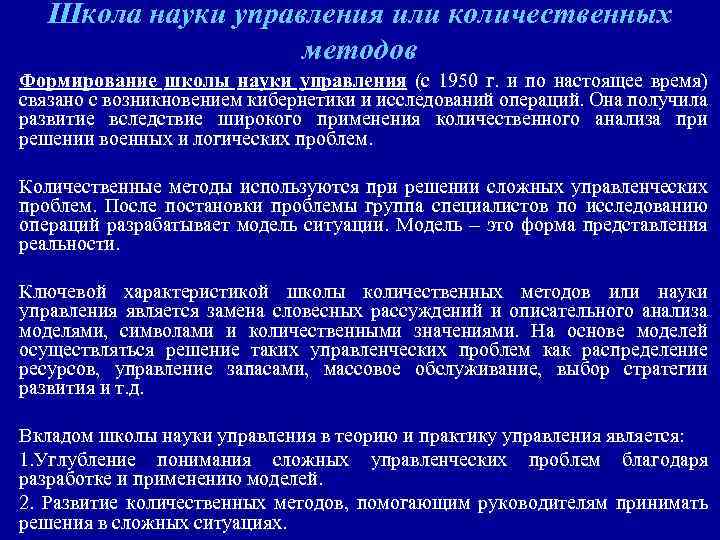 Школа науки управления или количественных методов

Формирование школы науки управления (с 1950 г. и по настоящее время) связано с возникновением кибернетики и исследований операций. Она получила развитие вследствие широкого применения количественного анализа при решении военных и логических проблем.

Количественные методы используются при решении сложных управленческих проблем. После постановки проблемы группа специалистов по исследованию операций разрабатывает модель ситуации. Модель – это форма представления реальности.

Ключевой характеристикой школы количественных методов или науки управления является замена словесных рассуждений и описательного анализа моделями, символами и количественными значениями. На основе моделей осуществляться решение таких управленческих проблем как распределение ресурсов, управление запасами, массовое обслуживание, выбор стратегии развития и т.д.

Вкладом школы науки управления в теорию и практику управления является:
1.Углубление понимания сложных управленческих проблем благодаря разработке и применению моделей.
2. Развитие количественных методов, помогающим руководителям принимать решения в сложных ситуациях.